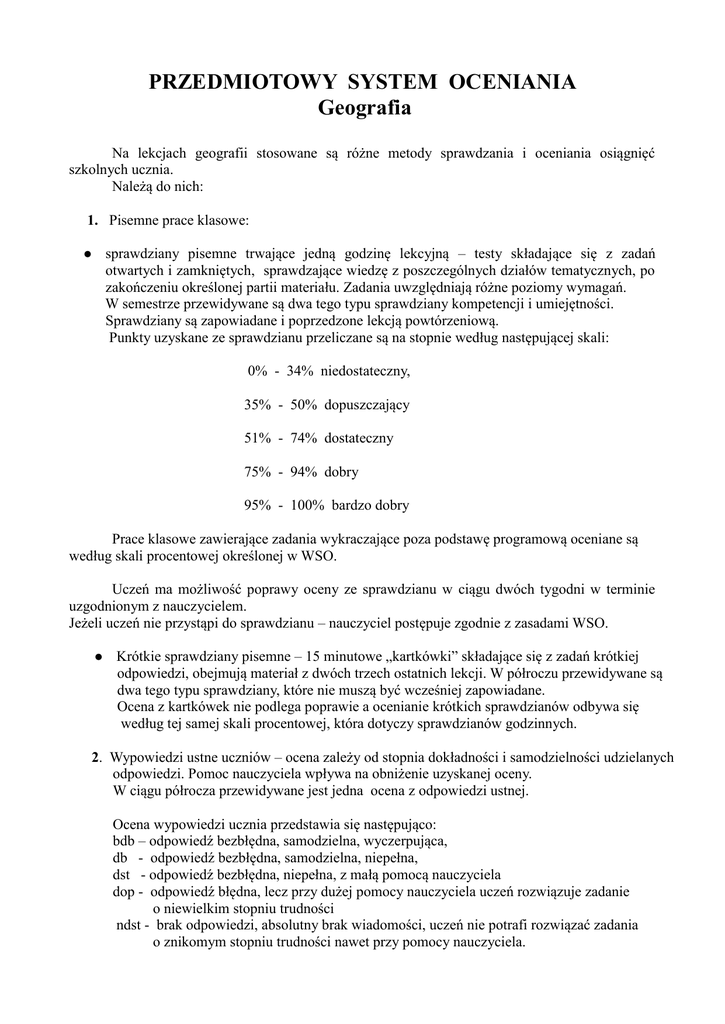 PRZEDMIOTOWY SYSTEM OCENIANIA
Geografia

Na lekcjach geografii stosowane są różne metody sprawdzania i oceniania osiągnięć szkolnych ucznia.
Należą do nich:

1. Pisemne prace klasowe:

● sprawdziany pisemne trwające jedną godzinę lekcyjną – testy składające się z zadań otwartych i zamkniętych, sprawdzające wiedzę z poszczególnych działów tematycznych, po zakończeniu określonej partii materiału. Zadania uwzględniają różne poziomy wymagań.
W semestrze przewidywane są dwa tego typu sprawdziany kompetencji i umiejętności.
Sprawdziany są zapowiadane i poprzedzone lekcją powtórzeniową.
Punkty uzyskane ze sprawdzianu przeliczane są na stopnie według następującej skali:

0% - 34% niedostateczny,

35% - 50% dopuszczający

51% - 74% dostateczny

75% - 94% dobry

95% - 100% bardzo dobry

Prace klasowe zawierające zadania wykraczające poza podstawę programową oceniane są według skali procentowej określonej w WSO.

Uczeń ma możliwość poprawy oceny ze sprawdzianu w ciągu dwóch tygodni w terminie uzgodnionym z nauczycielem.
Jeżeli uczeń nie przystąpi do sprawdzianu – nauczyciel postępuje zgodnie z zasadami WSO.

● Krótkie sprawdziany pisemne – 15 minutowe „kartkówki” składające się z zadań krótkiej odpowiedzi, obejmują materiał z dwóch trzech ostatnich lekcji. W półroczu przewidywane są dwa tego typu sprawdziany, które nie muszą być wcześniej zapowiadane.
Ocena z kartkówek nie podlega poprawie a ocenianie krótkich sprawdzianów odbywa się według tej samej skali procentowej, która dotyczy sprawdzianów godzinnych.

2. Wypowiedzi ustne uczniów – ocena zależy od stopnia dokładności i samodzielności udzielanych odpowiedzi. Pomoc nauczyciela wpływa na obniżenie uzyskanej oceny.
W ciągu półrocza przewidywane jest jedna ocena z odpowiedzi ustnej.

Ocena wypowiedzi ucznia przedstawia się następująco:
bdb – odpowiedź bezbłędna, samodzielna, wyczerpująca,
db - odpowiedź bezbłędna, samodzielna, niepełna,
dst - odpowiedź bezbłędna, niepełna, z małą pomocą nauczyciela
dop - odpowiedź błędna, lecz przy dużej pomocy nauczyciela uczeń rozwiązuje zadanie o niewielkim stopniu trudności
ndst - brak odpowiedzi, absolutny brak wiadomości, uczeń nie potrafi rozwiązać zadania o znikomym stopniu trudności nawet przy pomocy nauczyciela.